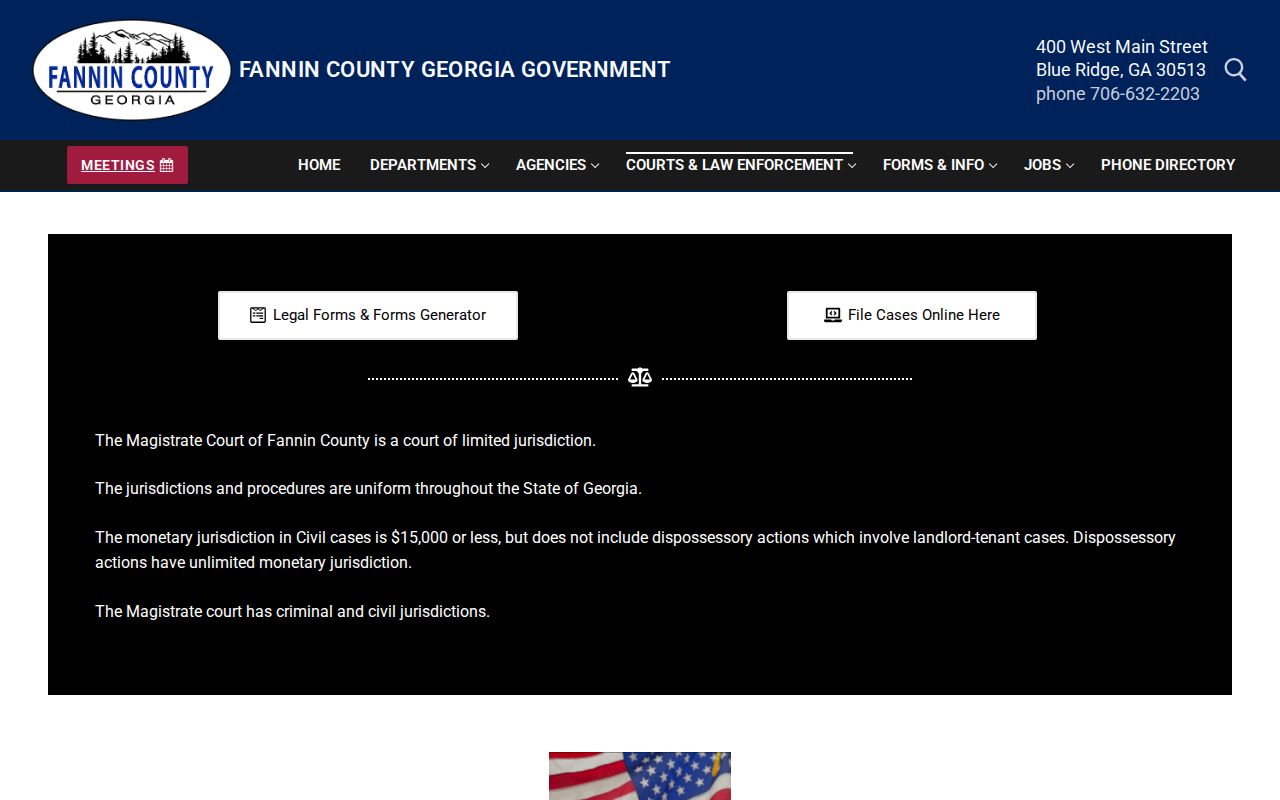 FANNIN COUNTY
GEORGIA

FANNIN COUNTY GEORGIA GOVERNMENT

400 West Main Street
Blue Ridge, GA 30513
phone 706-632-2203

MEETINGS

HOME DEPARTMENTS AGENCIES COURTS & LAW ENFORCEMENT FORMS & INFO JOBS PHONE DIRECTORY

Legal Forms & Forms Generator

File Cases Online Here

The Magistrate Court of Fannin County is a court of limited jurisdiction.

The jurisdictions and procedures are uniform throughout the State of Georgia.

The monetary jurisdiction in Civil cases is $15,000 or less, but does not include dispossessory actions which involve landlord-tenant cases. Dispossessory actions have unlimited monetary jurisdiction.

The Magistrate court has criminal and civil jurisdictions.